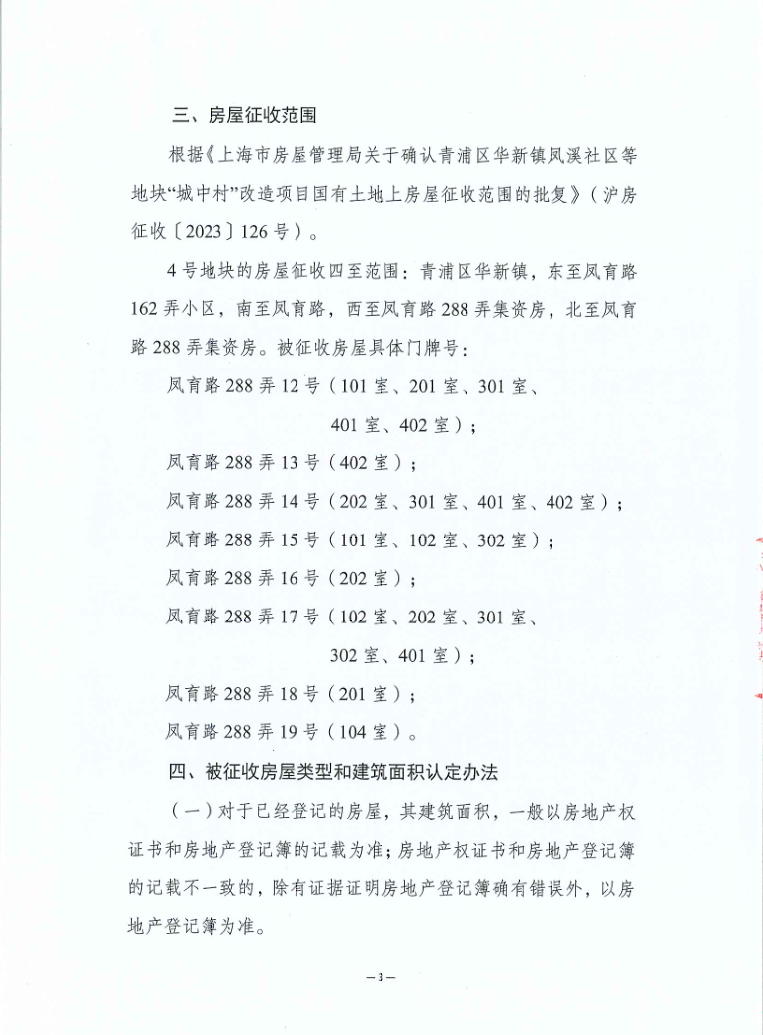 三、房屋征收范围

根据《上海市房屋管理局关于确认青浦区华新镇凤溪社区等地块“城中村”改造项目国有土地上房屋征收范围的批复》（沪房征收〔2023〕126号）。

4号地块的房屋征收四至范围：青浦区华新镇，东至凤育路162弄小区，南至凤育路，西至凤育路288弄集资房，北至凤育路288弄集资房。被征收房屋具体门牌号：

凤育路288弄12号（101室、201室、301室、401室、402室）；

凤育路288弄13号（402室）；

凤育路288弄14号（202室、301室、401室、402室）；

凤育路288弄15号（101室、102室、302室）；

凤育路288弄16号（202室）；

凤育路288弄17号（102室、202室、301室、302室、401室）；

凤育路288弄18号（201室）；

凤育路288弄19号（104室）。

四、被征收房屋类型和建筑面积认定办法

（一）对于已经登记的房屋，其建筑面积，一般以房地产权证书和房地产登记簿的记载为准；房地产权证书和房地产登记簿的记载不一致的，除有证据证明房地产登记簿确有错误外，以房地产登记簿为准。

—3—